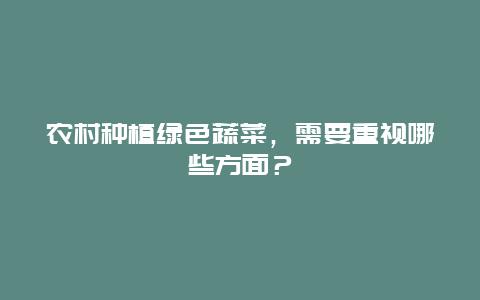 农村种植绿色蔬菜，需要重视哪些方面？